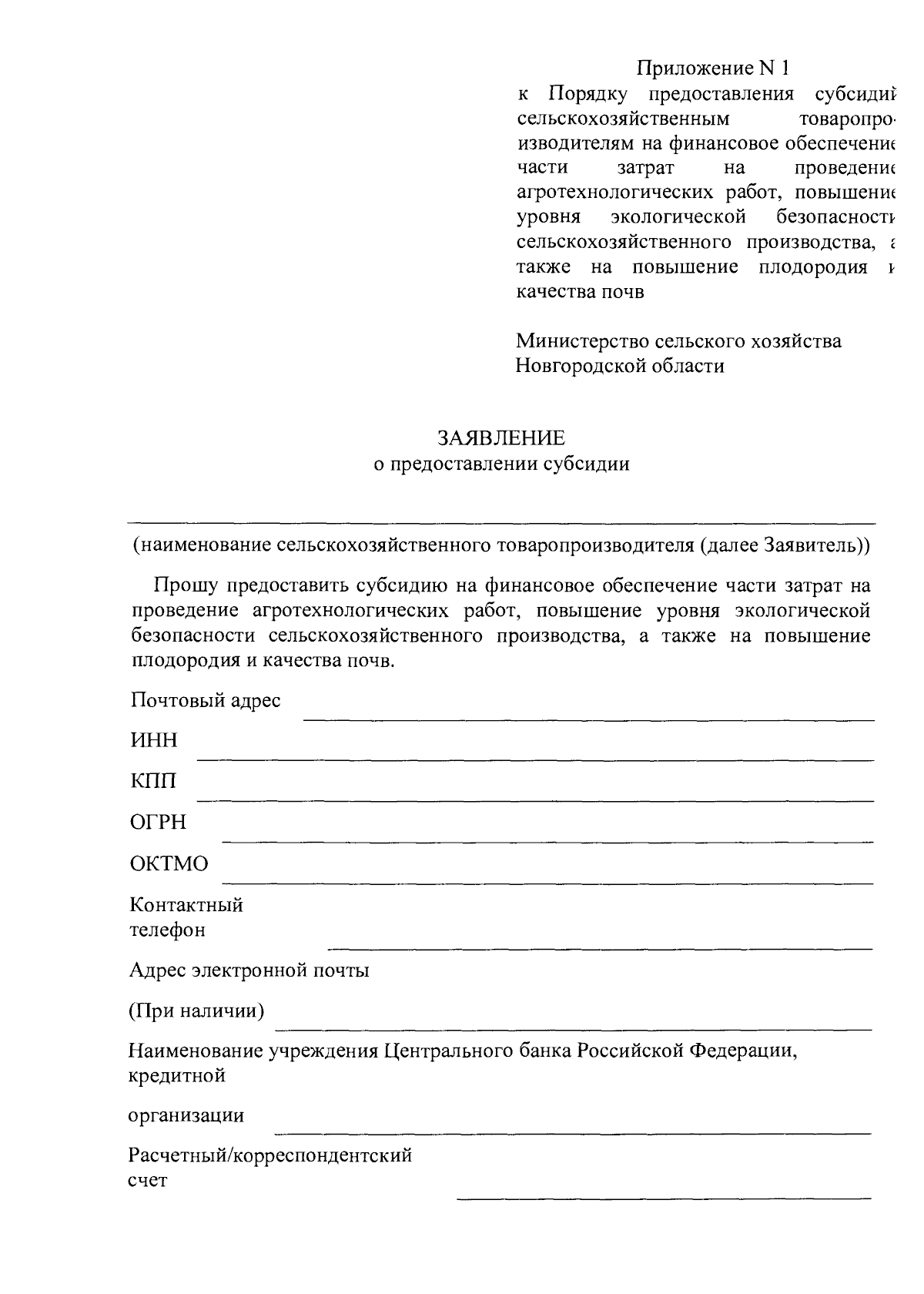 Приложение N 1
к Порядку предоставления субсидий сельскохозяйственным товаропроизводителям на финансовое обеспечение части затрат на проведение агротехнологических работ, повышение уровня экологической безопасности сельскохозяйственного производства, а также на повышение плодородия и качества почв

Министерство сельского хозяйства Новгородской области

ЗАЯВЛЕНИЕ
о предоставлении субсидии

(наименование сельскохозяйственного товаропроизводителя (далее Заявитель))

Прошу предоставить субсидию на финансовое обеспечение части затрат на проведение агротехнологических работ, повышение уровня экологической безопасности сельскохозяйственного производства, а также на повышение плодородия и качества почв.

Почтовый адрес

ИНН

КПП

ОГРН

ОКТМО

Контактный телефон

Адрес электронной почты

(При наличии)

Наименование учреждения Центрального банка Российской Федерации, кредитной

организации

Расчетный/корреспондентский счет